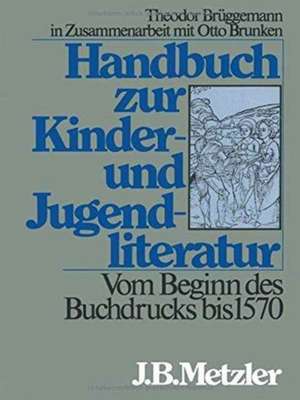 Theodor Brüggemann
in Zusammenarbeit mit Otto Brunken

Handbuch zur Kinder- und Jugendliteratur

Vom Beginn des Buchdrucks bis 1570

J.B.Metzler